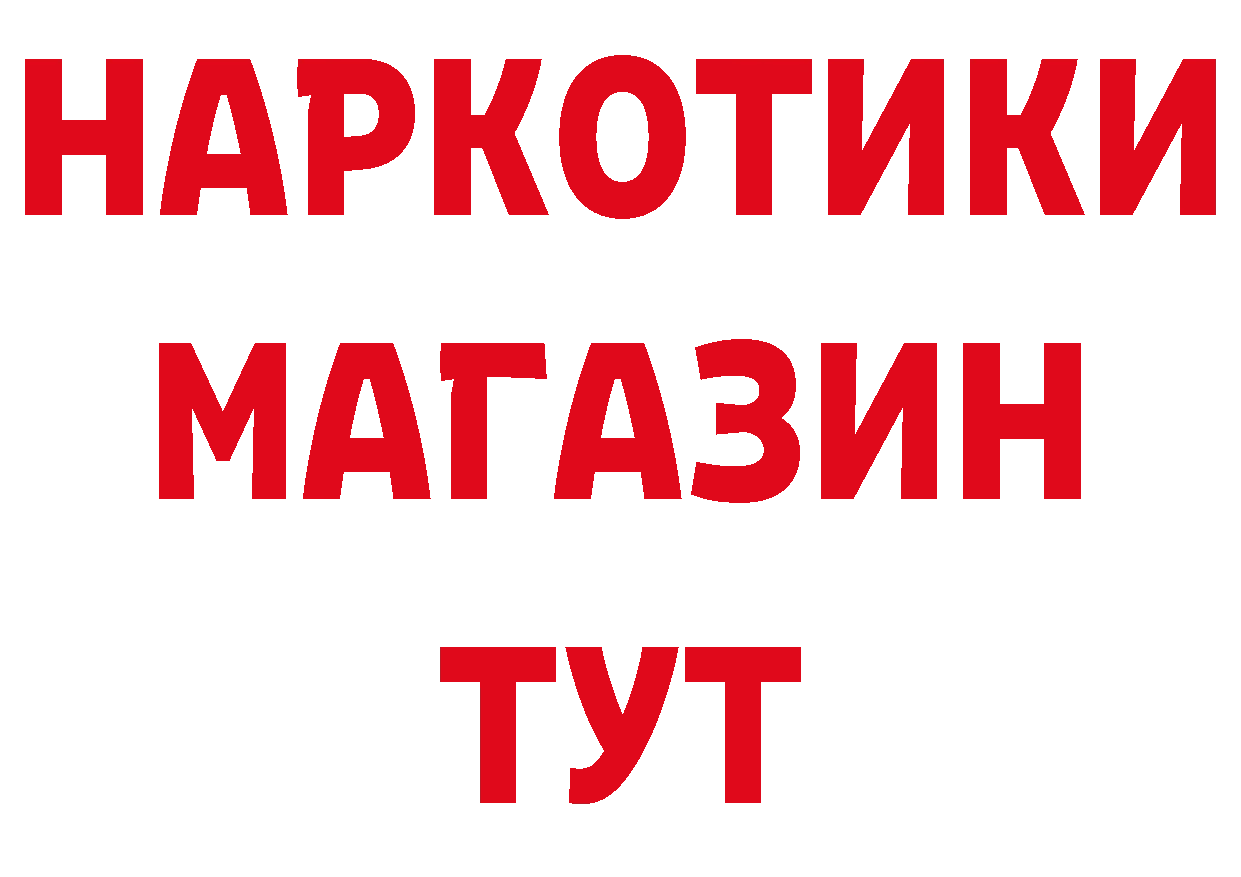 НАРКОТИКИ
МАГАЗИН
ТУТ